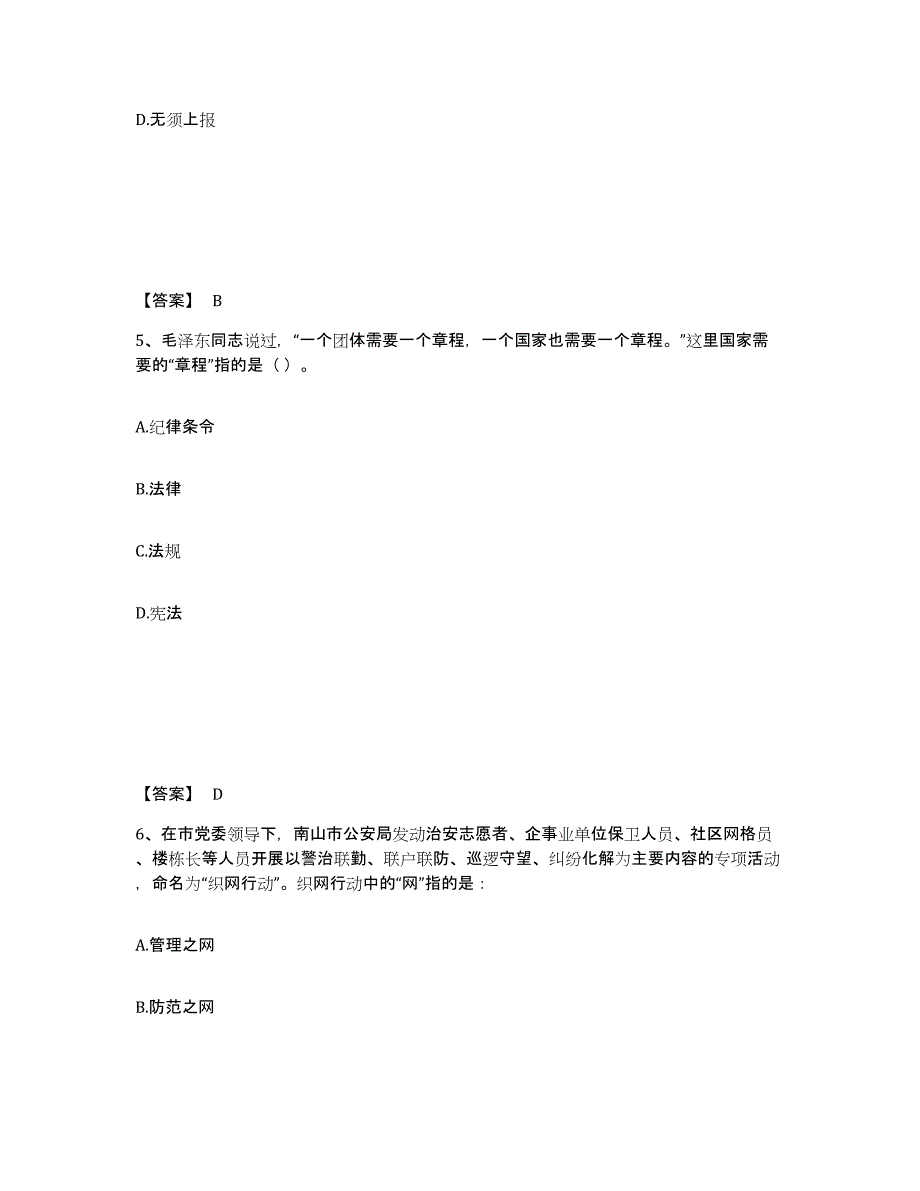 D.无须上报

【答案】 B

5、毛泽东同志说过，“一个团体需要一个章程，一个国家也需要一个章程。”这里国家需要的“章程”指的是（ ）。

A.纪律条令

B.法律

C.法规

D.宪法

【答案】 D

6、在市党委领导下，南山市公安局发动治安志愿者、企事业单位保卫人员、社区网格员、楼栋长等人员开展以警治联勤、联户联防、巡逻守望、纠纷化解为主要内容的专项活动，命名为“织网行动”。织网行动中的“网”指的是：

A.管理之网

B.防范之网